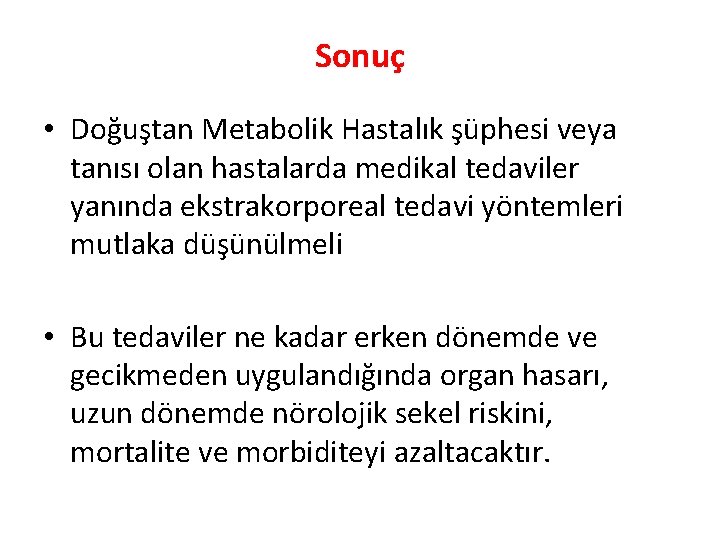 Sonuç

• Doğuştan Metabolik Hastalık şüphesi veya tanısı olan hastalarda medikal tedaviler yanında ekstrakorporeal tedavi yöntemleri mutlaka düşünülmeli

• Bu tedaviler ne kadar erken dönemde ve gecikmeden uygulandığında organ hasarı, uzun dönemde nörolojik sekel riskini, mortalite ve morbiditeyi azaltacaktır.